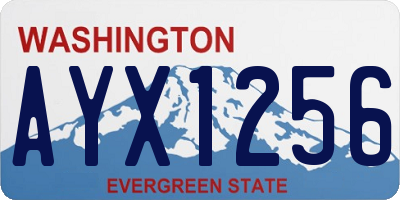 WASHINGTON
AYX1256
EVERGREEN STATE